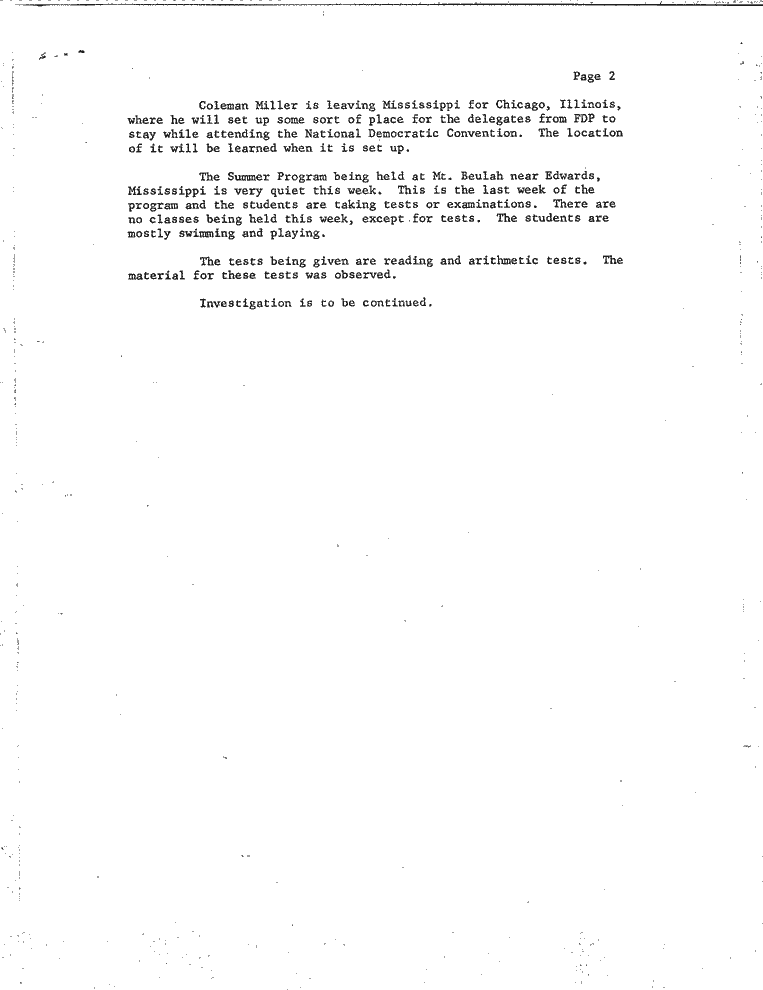 Page 2

Coleman Miller is leaving Mississippi for Chicago, Illinois, where he will set up some sort of place for the delegates from FDP to stay while attending the National Democratic Convention. The location of it will be learned when it is set up.

The Summer Program being held at Mt. Beulah near Edwards, Mississippi is very quiet this week. This is the last week of the program and the students are taking tests or examinations. There are no classes being held this week, except for tests. The students are mostly swimming and playing.

The tests being given are reading and arithmetic tests. The material for these tests was observed.

Investigation is to be continued.